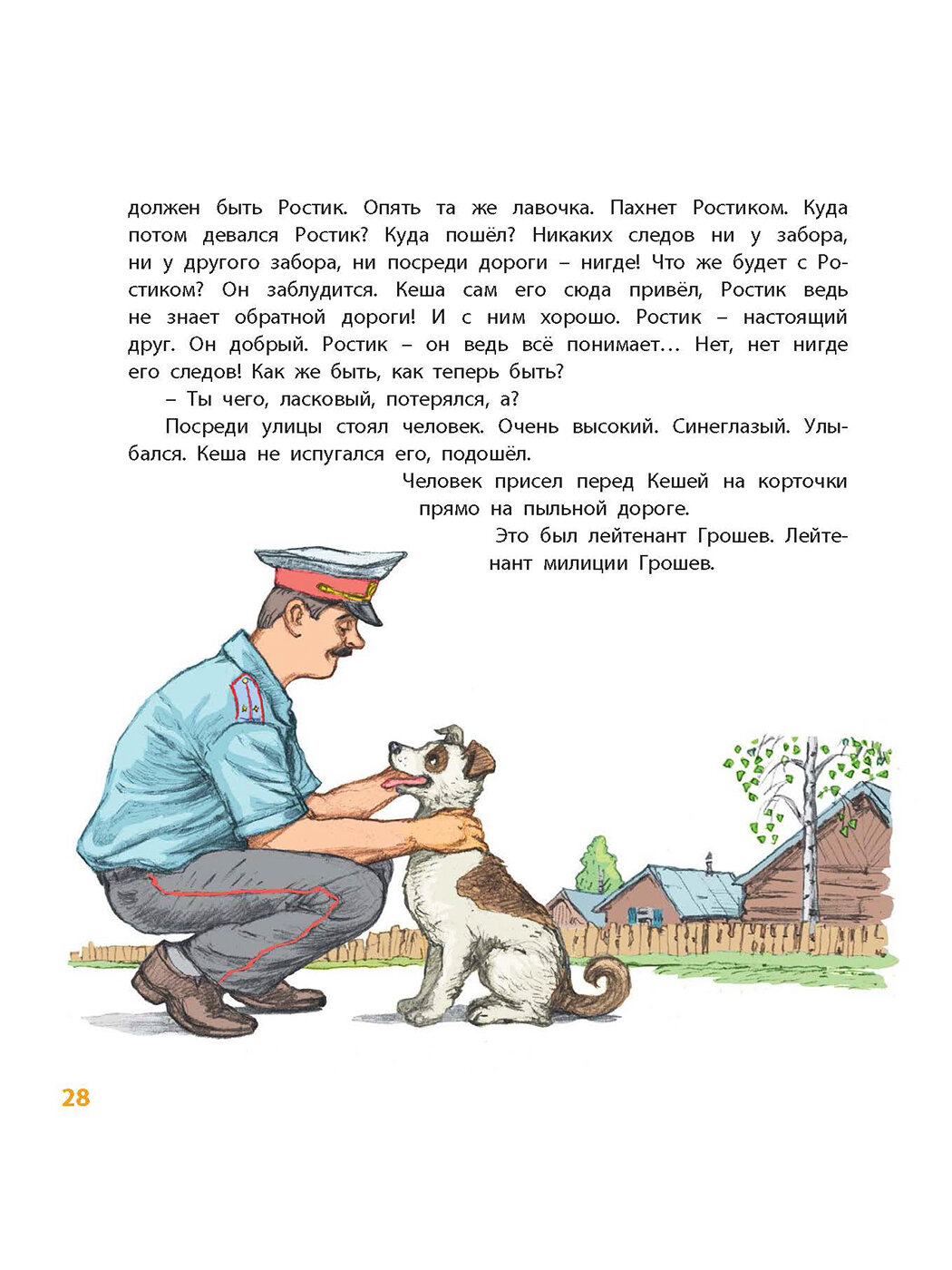 должен быть Ростик. Опять та же лавочка. Пахнет Ростиком. Куда потом девался Ростик? Куда пошёл? Никаких следов ни у забора, ни у другого забора, ни посреди дороги – нигде! Что же будет с Ростиком? Он заблудится. Кеша сам его сюда привёл, Ростик ведь не знает обратной дороги! И с ним хорошо. Ростик – настоящий друг. Он добрый. Ростик – он ведь всё понимает… Нет, нет нигде его следов! Как же быть, как теперь быть?

– Ты чего, ласковый, потерялся, а?

Посреди улицы стоял человек. Очень высокий. Синеглазый. Улыбался. Кеша не испугался его, подошёл.

Человек присел перед Кешей на корточки прямо на пыльной дороге.

Это был лейтенант Грошев. Лейтенант милиции Грошев.

28